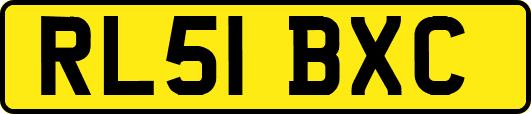 RL51 BXC